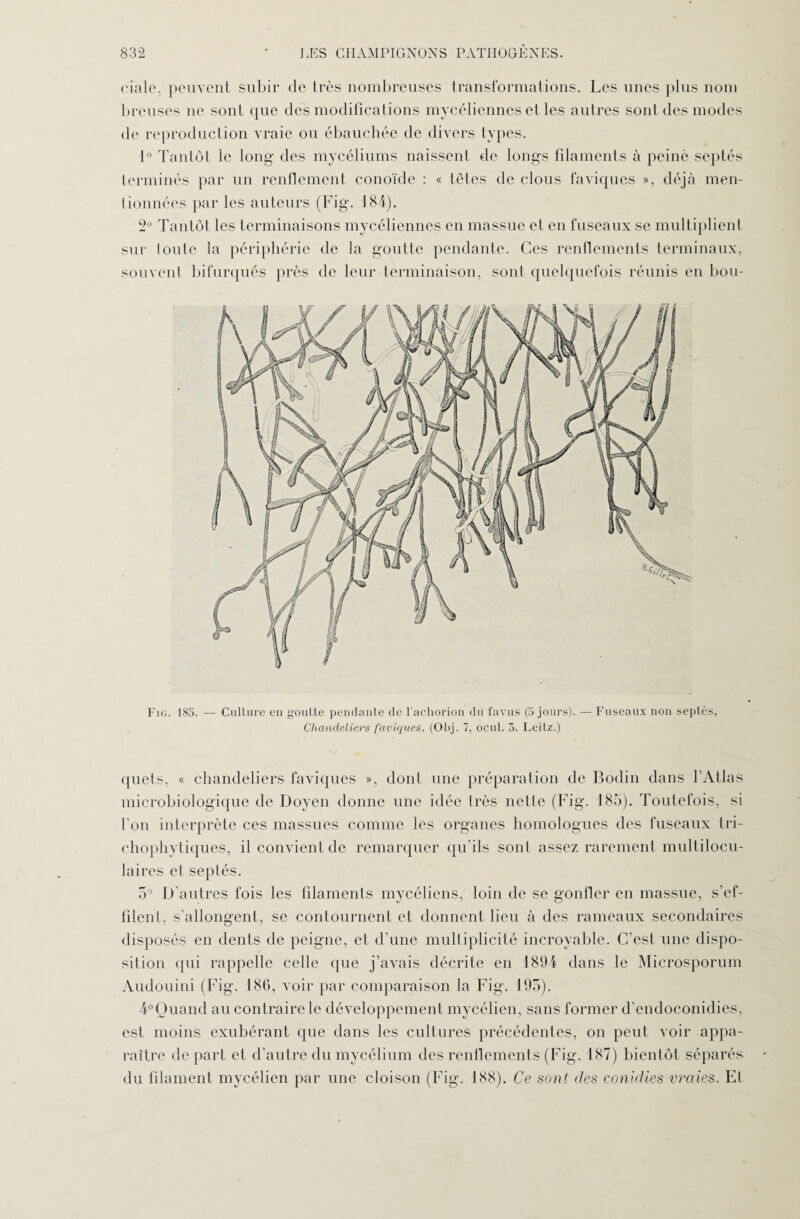 832 LES CHAMPIGNONS PATHOGÈNES.

ciale, peuvent subir de très nombreuses transformations. Les unes plus nombreuses ne sont que des modifications mycéliennes et les autres sont des modes de reproduction vraie ou ébauchée de divers types.

1° Tantôt le long des mycéliums naissent de longs filaments à peine septés terminés par un renflement conoïde : « têtes de clous faviques », déjà mentionnées par les auteurs (Fig. 184).

2° Tantôt les terminaisons mycéliennes en massue et en fuseaux se multiplient sur toute la périphérie de la goutte pendante. Ces renflements terminaux, souvent bifurqués près de leur terminaison, sont quelquefois réunis en bou-

Fig. 185. — Culture en goutte pendante de l'achorion du favus (5 jours). — Fuseaux non septés, Chandeliers faviques. (Obj. 7, ocul. 3. Leitz.)

quets, « chandeliers faviques », dont une préparation de Bodin dans l'Atlas microbiologique de Doyen donne une idée très nette (Fig. 185). Toutefois, si l'on interprète ces massues comme les organes homologues des fuseaux trichophytiques, il convient de remarquer qu'ils sont assez rarement multiloculaires et septés.

3° D'autres fois les filaments mycéliens, loin de se gonfler en massue, s'effilent, s'allongent, se contournent et donnent lieu à des rameaux secondaires disposés en dents de peigne, et d'une multiplicité incroyable. C'est une disposition qui rappelle celle que j'avais décrite en 1894 dans le Microsporum Audouini (Fig. 186, voir par comparaison la Fig. 195).

4° Quand au contraire le développement mycélien, sans former d'endoconidies, est moins exubérant que dans les cultures précédentes, on peut voir apparaître de part et d'autre du mycélium des renflements (Fig. 187) bientôt séparés du filament mycélien par une cloison (Fig. 188). Ce sont des conidies vraies. Et